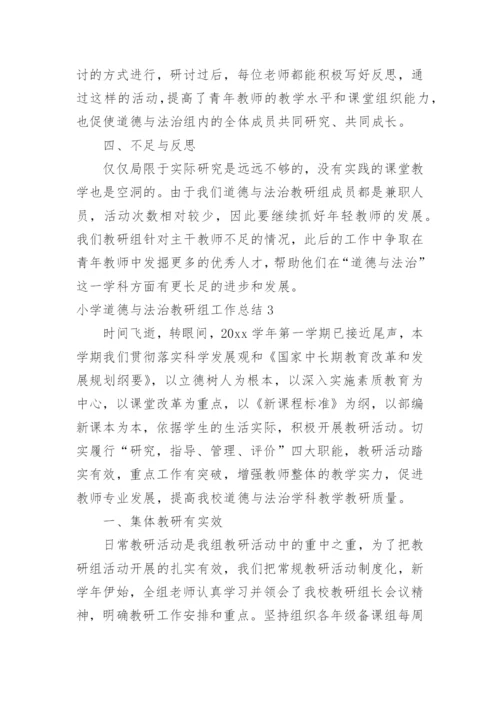 讨的方式进行，研讨过后，每位老师都能积极写好反思，通过这样的活动，提高了青年教师的教学水平和课堂组织能力，也促使道德与法治组内的全体成员共同研究、共同成长。

四、不足与反思

仅仅局限于实际研究是远远不够的，没有实践的课堂教学也是空洞的。由于我们道德与法治教研组成员都是兼职人员，活动次数相对较少，因此要继续抓好年轻教师的发展。我们教研组针对主干教师不足的情况，此后的工作中争取在青年教师中发掘更多的优秀人才，帮助他们在“道德与法治”这一学科方面有更长足的进步和发展。

小学道德与法治教研组工作总结 3

时间飞逝，转眼间，20xx 学年第一学期已接近尾声，本学期我们贯彻落实科学发展观和《国家中长期教育改革和发展规划纲要》，以立德树人为根本，以深入实施素质教育为中心，以课堂改革为重点，以《新课程标准》为纲，以部编新课本为本，依据学生的生活实际，积极开展教研活动。切实履行“研究，指导、管理、评价”四大职能，教研活动踏实有效，重点工作有突破，增强教师整体的教学实力，促进教师专业发展，提高我校道德与法治学科教学教研质量。

一、集体教研有实效

日常教研活动是我组教研活动中的重中之重，为了把教研组活动开展的扎实有效，我们把常规教研活动制度化，新学年伊始，全组老师认真学习并领会了我校教研组长会议精神，明确教研工作安排和重点。坚持组织各年级备课组每周